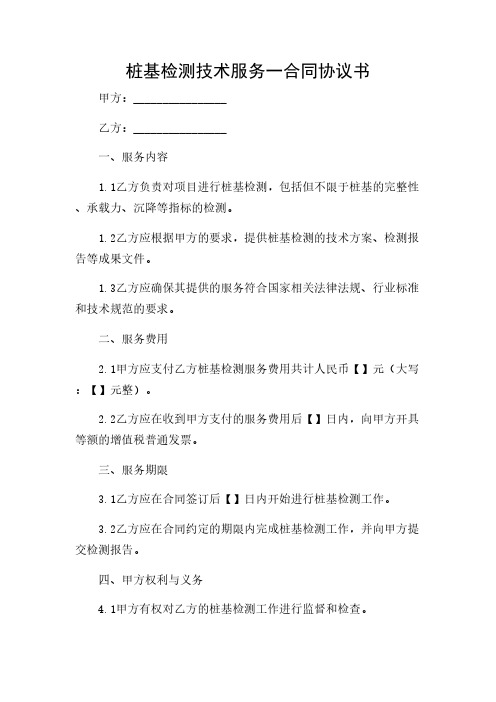 桩基检测技术服务一合同协议书

甲方：______________

乙方：______________

一、服务内容

1.1乙方负责对项目进行桩基检测，包括但不限于桩基的完整性、承载力、沉降等指标的检测。

1.2乙方应根据甲方的要求，提供桩基检测的技术方案、检测报告等成果文件。

1.3乙方应确保其提供的服务符合国家相关法律法规、行业标准和技术规范的要求。

二、服务费用

2.1甲方应支付乙方桩基检测服务费用共计人民币【】元（大写：【】元整）。

2.2乙方应在收到甲方支付的服务费用后【】日内，向甲方开具等额的增值税普通发票。

三、服务期限

3.1乙方应在合同签订后【】日内开始进行桩基检测工作。

3.2乙方应在合同约定的期限内完成桩基检测工作，并向甲方提交检测报告。

四、甲方权利与义务

4.1甲方有权对乙方的桩基检测工作进行监督和检查。